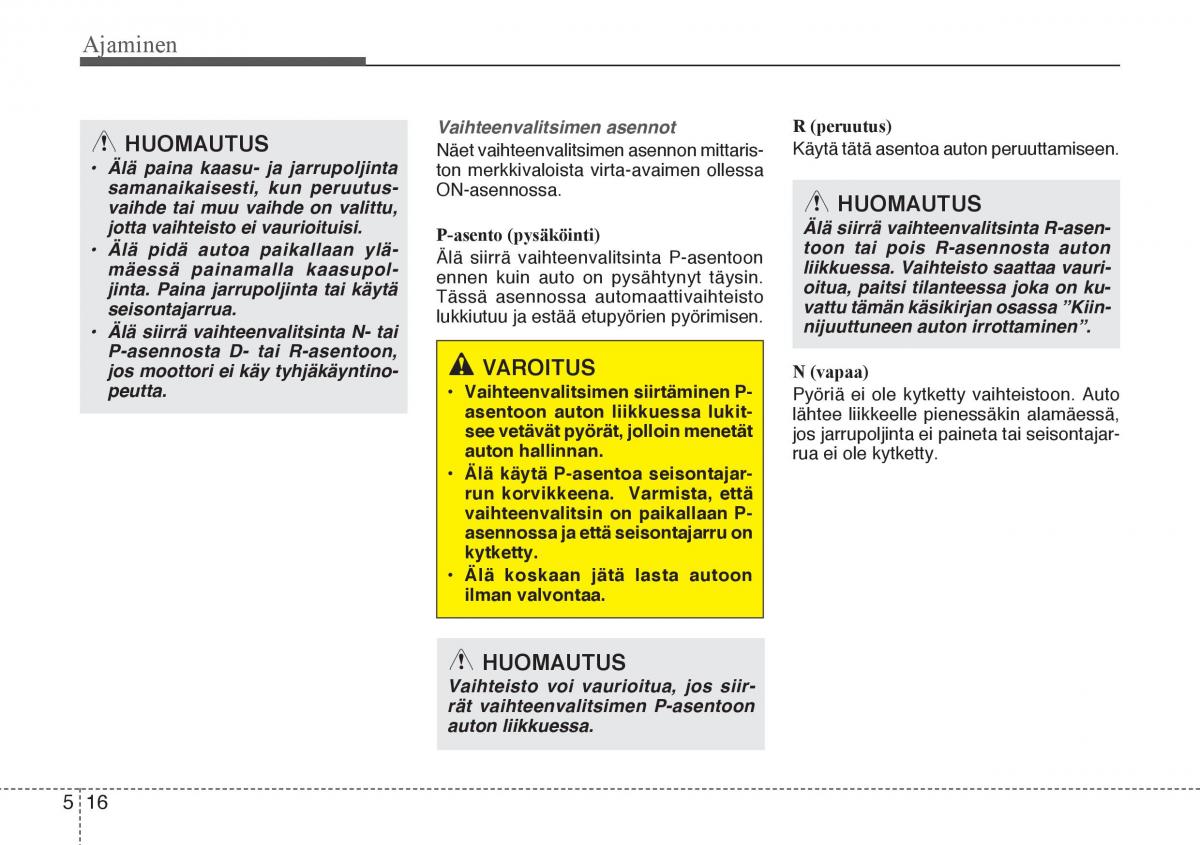 Ajaminen

HUOMAUTUS
• Älä paina kaasu- ja jarrupoljinta samanaikaisesti, kun peruutusvaihde tai muu vaihde on valittu, jotta vaihteisto ei vaurioituisi.
• Älä pidä autoa paikallaan ylämäessä painamalla kaasupoljinta. Paina jarrupoljinta tai käytä seisontajarrua.
• Älä siirrä vaihteenvalitsinta N- tai P-asennosta D- tai R-asentoon, jos moottori ei käy tyhjäkäyntinopeutta.

Vaihteenvalitsimen asennot
Näet vaihteenvalitsimen asennon mittariston merkkivaloista virta-avaimen ollessa ON-asennossa.

P-asento (pysäköinti)
Älä siirrä vaihteenvalitsinta P-asentoon ennen kuin auto on pysähtynyt täysin. Tässä asennossa automaattivaihteisto lukkiutuu ja estää etupyörien pyörimisen.

VAROITUS
• Vaihteenvalitsimen siirtäminen P-asentoon auton liikkuessa lukitsee vetävät pyörät, jolloin menetät auton hallinnan.
• Älä käytä P-asentoa seisontajarrun korvikkeena. Varmista, että vaihteenvalitsin on paikallaan P-asennossa ja että seisontajarru on kytketty.
• Älä koskaan jätä lasta autoon ilman valvontaa.

HUOMAUTUS
Vaihteisto voi vaurioitua, jos siirrät vaihteenvalitsimen P-asentoon auton liikkuessa.

R (peruutus)
Käytä tätä asentoa auton peruuttamiseen.

HUOMAUTUS
Älä siirrä vaihteenvalitsinta R-asentoon tai pois R-asennosta auton liikkuessa. Vaihteisto saattaa vaurioitua, paitsi tilanteessa joka on kuvattu tämän käsikirjan osassa ”Kiinnijuuttuneen auton irrottaminen”.

N (vapaa)
Pyöriä ei ole kytketty vaihteistoon. Auto lähtee liikkeelle pienessäkin alamäessä, jos jarrupoljinta ei paineta tai seisontajarrua ei ole kytketty.

5 16